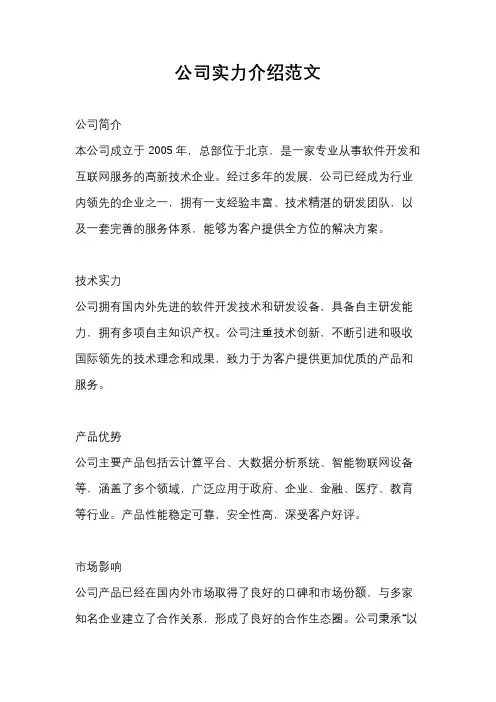 公司实力介绍范文

公司简介
本公司成立于 2005 年，总部位于北京，是一家专业从事软件开发和互联网服务的高新技术企业。经过多年的发展，公司已经成为行业内领先的企业之一，拥有一支经验丰富、技术精湛的研发团队，以及一套完善的服务体系，能够为客户提供全方位的解决方案。

技术实力
公司拥有国内外先进的软件开发技术和研发设备，具备自主研发能力，拥有多项自主知识产权。公司注重技术创新，不断引进和吸收国际领先的技术理念和成果，致力于为客户提供更加优质的产品和服务。

产品优势
公司主要产品包括云计算平台、大数据分析系统、智能物联网设备等，涵盖了多个领域，广泛应用于政府、企业、金融、医疗、教育等行业。产品性能稳定可靠，安全性高，深受客户好评。

市场影响
公司产品已经在国内外市场取得了良好的口碑和市场份额，与多家知名企业建立了合作关系，形成了良好的合作生态圈。公司秉承“以